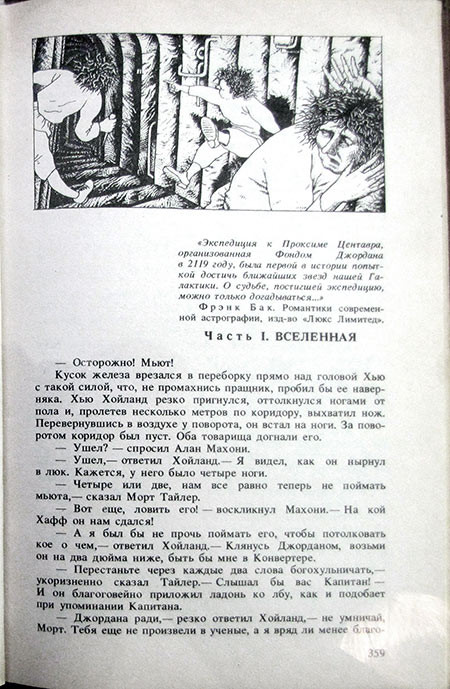 «Экспедиция к Проксиме Центавра, организованная Фондом Джордана в 2119 году, была первой в истории попыткой достичь ближайших звезд нашей Галактики. О судьбе, постигшей экспедицию, можно только догадываться...»

Фрэнк Бак. Романтики современной астрографии, изд-во «Люкс Лимитед».

Часть I. ВСЕЛЕННАЯ

— Осторожно! Мьют!

Кусок железа врезался в переборку прямо над головой Хью с такой силой, что, не промахнись пращник, пробил бы ее наверняка. Хью Хойланд резко пригнулся, оттолкнулся ногами от пола и, пролетев несколько метров по коридору, выхватил нож. Перевернувшись в воздухе у поворота, он встал на ноги. За поворотом коридор был пуст. Оба товарища догнали его.

— Ушел? — спросил Алан Махони.

— Ушел,— ответил Хойланд.— Я видел, как он нырнул в люк. Кажется, у него было четыре ноги.

— Четыре или две, нам все равно теперь не поймать мьюта,— сказал Морт Тайлер.

— Вот еще, ловить его! — воскликнул Махони.— На кой Хафф он нам сдался!

— А я был бы не прочь поймать его, чтобы потолковать кое о чем,— ответил Хойланд.— Клянусь Джорданом, возьми он на два дюйма ниже, быть бы мне в Конвертере.

— Перестаньте через каждые два слова богохульничать,— укоризненно сказал Тайлер.— Слышал бы вас Капитан! — И он благоговейно приложил ладонь ко лбу, как и подобает при упоминании Капитана.

— Джордана ради,— резко ответил Хойланд,— не умничай, Морт. Тебя еще не произвели в ученые, а я вряд ли менее благо-

359